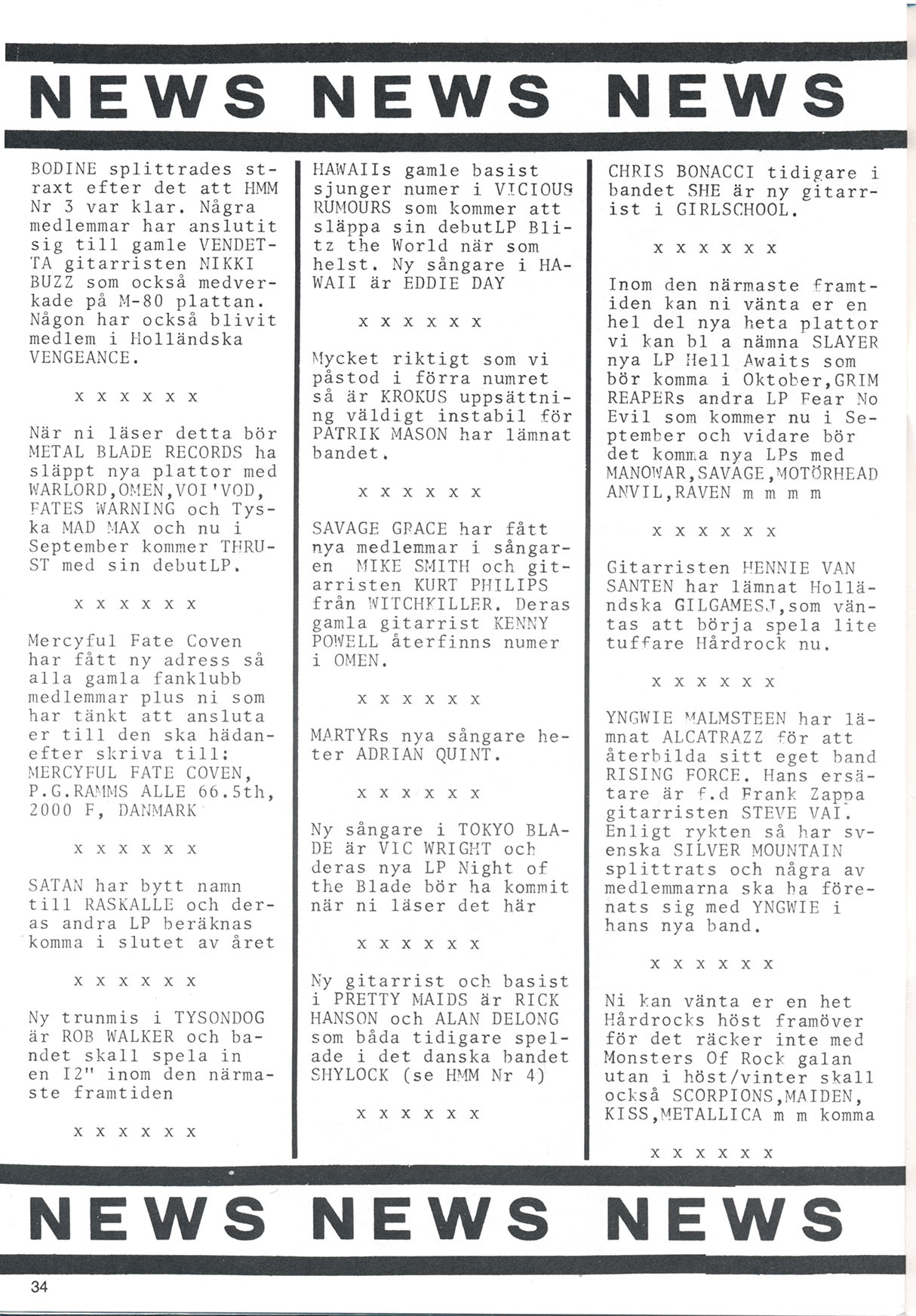 NEWS NEWS NEWS

BODINE splittrades straxt efter det att HMM Nr 3 var klar. Några medlemmar har anslutit sig till gamle VENDETTA gitarristen NIKKI BUZZ som också medverkade på M-80 plattan. Någon har också blivit medlem i Holländska VENGEANCE.

x x x x x x

När ni läser detta bör METAL BLADE RECORDS ha släppt nya plattor med WARLORD,OMEN,VOI'VOD, FATES WARNING och Tyska MAD MAX och nu i September kommer THRUST med sin debutLP.

x x x x x x

Mercyful Fate Coven har fått ny adress så alla gamla fanklubb medlemmar plus ni som har tänkt att ansluta er till den ska hädanefter skriva till: MERCYFUL FATE COVEN, P.G.RAMMS ALLE 66.5th, 2000 F, DANMARK

x x x x x x

SATAN har bytt namn till RASKALLE och deras andra LP beräknas komma i slutet av året

x x x x x x

Ny trunmis i TYSONDOG är ROB WALKER och bandet skall spela in en 12" inom den närmaste framtiden

x x x x x x

HAWAIIs gamle basist sjunger numer i VICIOUS RUMOURS som kommer att släppa sin debutLP Blitz the World när som helst. Ny sångare i HAWAII är EDDIE DAY

x x x x x x

Mycket riktigt som vi påstod i förra numret så är KROKUS uppsättning väldigt instabil för PATRIK MASON har lämnat bandet.

x x x x x x

SAVAGE GRACE har fått nya medlemmar i sångaren MIKE SMITH och gitarristen KURT PHILIPS från WITCHKILLER. Deras gamla gitarrist KENNY POWELL återfinns numer i OMEN.

x x x x x x

MARTYRs nya sångare heter ADRIAN QUINT.

x x x x x x

Ny sångare i TOKYO BLADE är VIC WRIGHT och deras nya LP Night of the Blade bör ha kommit när ni läser det här

x x x x x x

Ny gitarrist och basist i PRETTY MAIDS är RICK HANSON och ALAN DELONG som båda tidigare spelade i det danska bandet SHYLOCK (se HMM Nr 4)

x x x x x x

CHRIS BONACCI tidigare i bandet SHE är ny gitarrist i GIRLSCHOOL.

x x x x x x

Inom den närmaste framtiden kan ni vänta er en hel del nya heta plattor vi kan bl a nämna SLAYER nya LP Hell Awaits som bör komma i Oktober,GRIM REAPERs andra LP Fear No Evil som kommer nu i September och vidare bör det komma nya LPs med MANOWAR,SAVAGE,MOTÖRHEAD ANVIL,RAVEN m m m m

x x x x x x

Gitarristen HENNIE VAN SANTEN har lämnat Holländska GILGAMESJ,som väntas att börja spela lite tuffare Hårdrock nu.

x x x x x x

YNGWIE MALMSTEEN har lämnat ALCATRAZZ för att återbilda sitt eget band RISING FORCE. Hans ersätare är f.d Frank Zappa gitarristen STEVE VAI. Enligt rykten så har svenska SILVER MOUNTAIN splittrats och några av medlemmarna ska ha förenats sig med YNGWIE i hans nya band.

x x x x x x

Ni kan vänta er en het Hårdrocks höst framöver för det räcker inte med Monsters Of Rock galan utan i höst/vinter skall också SCORPIONS,MAIDEN, KISS,METALLICA m m komma

x x x x x x

NEWS NEWS NEWS

34